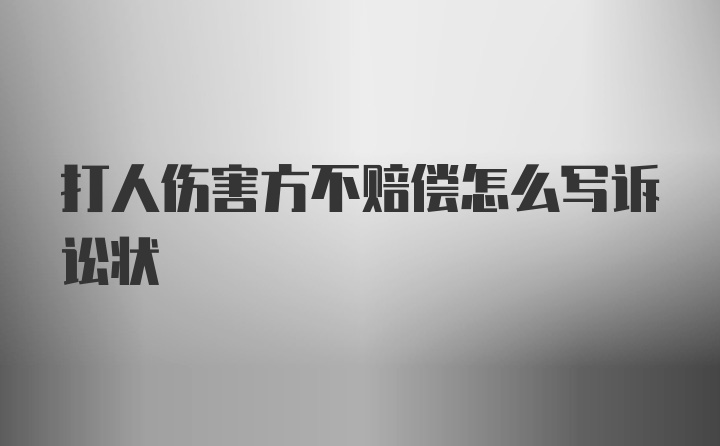 打人伤害方不赔偿怎么写诉讼状